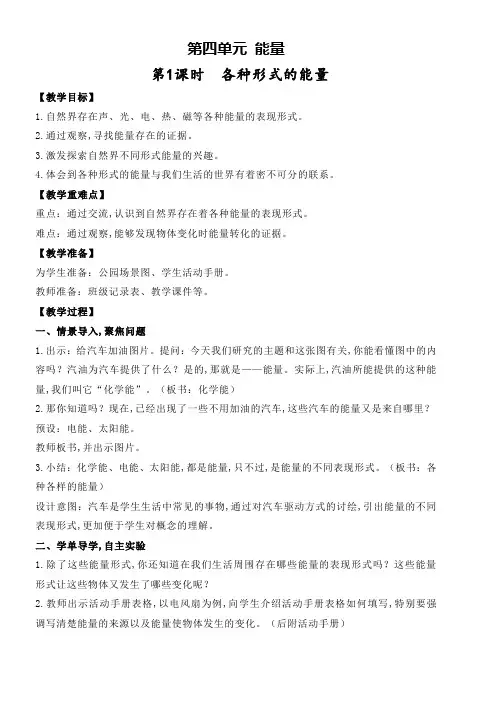 第四单元 能量

第1课时 各种形式的能量

【教学目标】

1. 自然界存在声、光、电、热、磁等各种能量的表现形式。

2. 通过观察，寻找能量存在的证据。

3. 激发探索自然界不同形式能量的兴趣。

4. 体会到各种形式的能量与我们生活的世界有着密不可分的联系。

【教学重难点】

重点：通过交流，认识到自然界存在着各种能量的表现形式。

难点：通过观察，能够发现物体变化时能量转化的证据。

【教学准备】

为学生准备：公园场景图、学生活动手册。

教师准备：班级记录表、教学课件等。

【教学过程】

一、情景导入，聚焦问题

1. 出示：给汽车加油图片。提问：今天我们研究的主题和这张图有关，你能看懂图中的内容吗？汽油为汽车提供了什么？是的，那就是——能量。实际上，汽油所能提供的这种能量，我们叫它“化学能”。（板书：化学能）

2. 那你知道吗？现在，已经出现了一些不用加油的汽车，这些汽车的能量又是来自哪里？

预设：电能、太阳能。

教师板书，并出示图片。

3. 小结：化学能、电能、太阳能，都是能量，只不过，是能量的不同表现形式。（板书：各种各样的能量）

设计意图：汽车是学生生活中常见的事物，通过对汽车驱动方式的讨论，引出能量的不同表现形式，更加便于学生对概念的理解。

二、学单导学，自主实验

1. 除了这些能量形式，你还知道在我们生活周围存在哪些能量的表现形式吗？这些能量形式让这些物体又发生了哪些变化呢？

2. 教师出示活动手册表格，以电风扇为例，向学生介绍活动手册表格如何填写，特别要强调写清楚能量的来源以及能量使物体发生的变化。（后附活动手册）